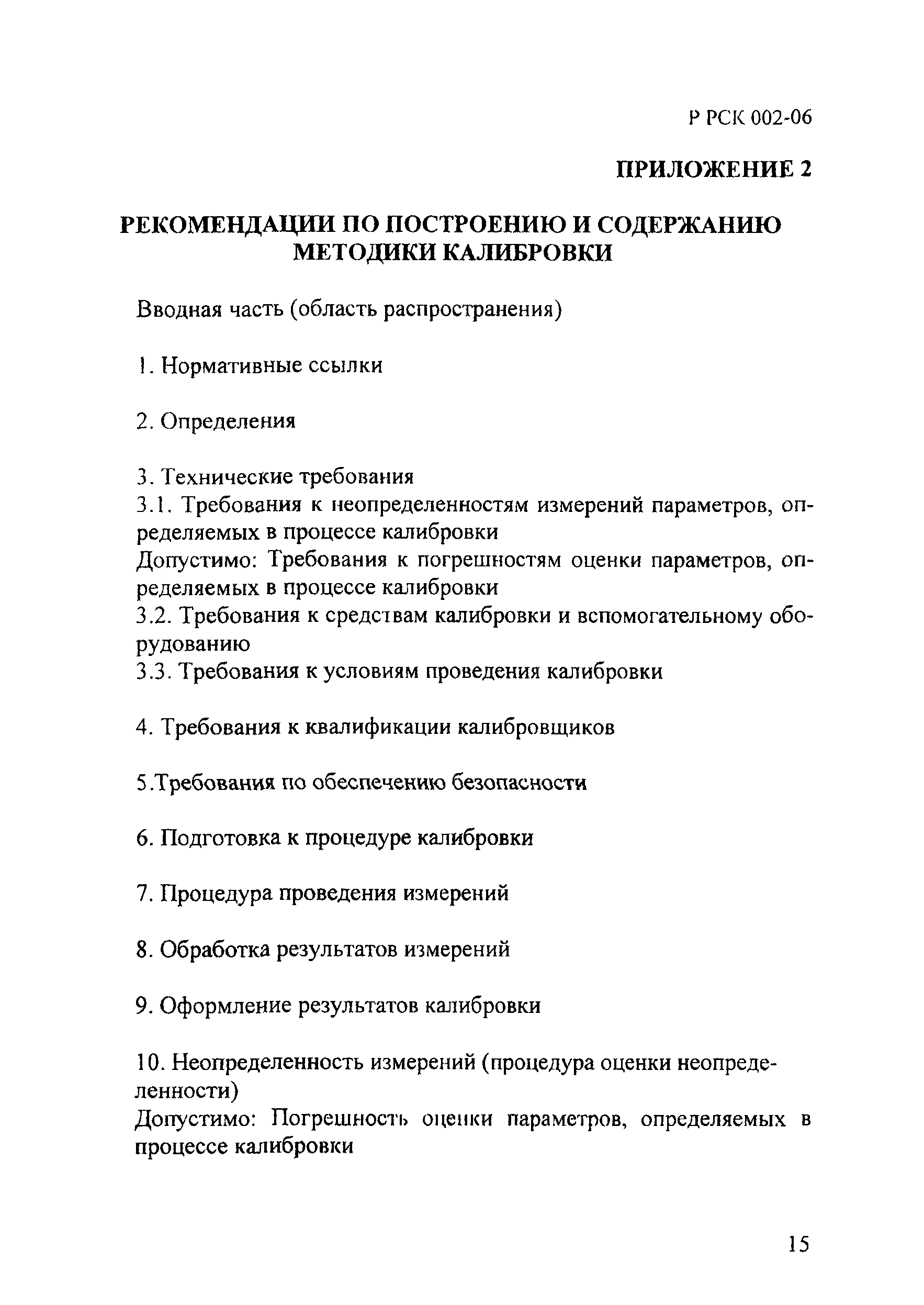 Р РСК 002-06

ПРИЛОЖЕНИЕ 2

РЕКОМЕНДАЦИИ ПО ПОСТРОЕНИЮ И СОДЕРЖАНИЮ МЕТОДИКИ КАЛИБРОВКИ

Вводная часть (область распространения)

1. Нормативные ссылки

2. Определения

3. Технические требования
3.1. Требования к неопределенностям измерений параметров, определяемых в процессе калибровки
Допустимо: Требования к погрешностям оценки параметров, определяемых в процессе калибровки
3.2. Требования к средствам калибровки и вспомогательному оборудованию
3.3. Требования к условиям проведения калибровки

4. Требования к квалификации калибровщиков

5.Требования по обеспечению безопасности

6. Подготовка к процедуре калибровки

7. Процедура проведения измерений

8. Обработка результатов измерений

9. Оформление результатов калибровки

10. Неопределенность измерений (процедура оценки неопределенности)
Допустимо: Погрешность оценки параметров, определяемых в процессе калибровки

15